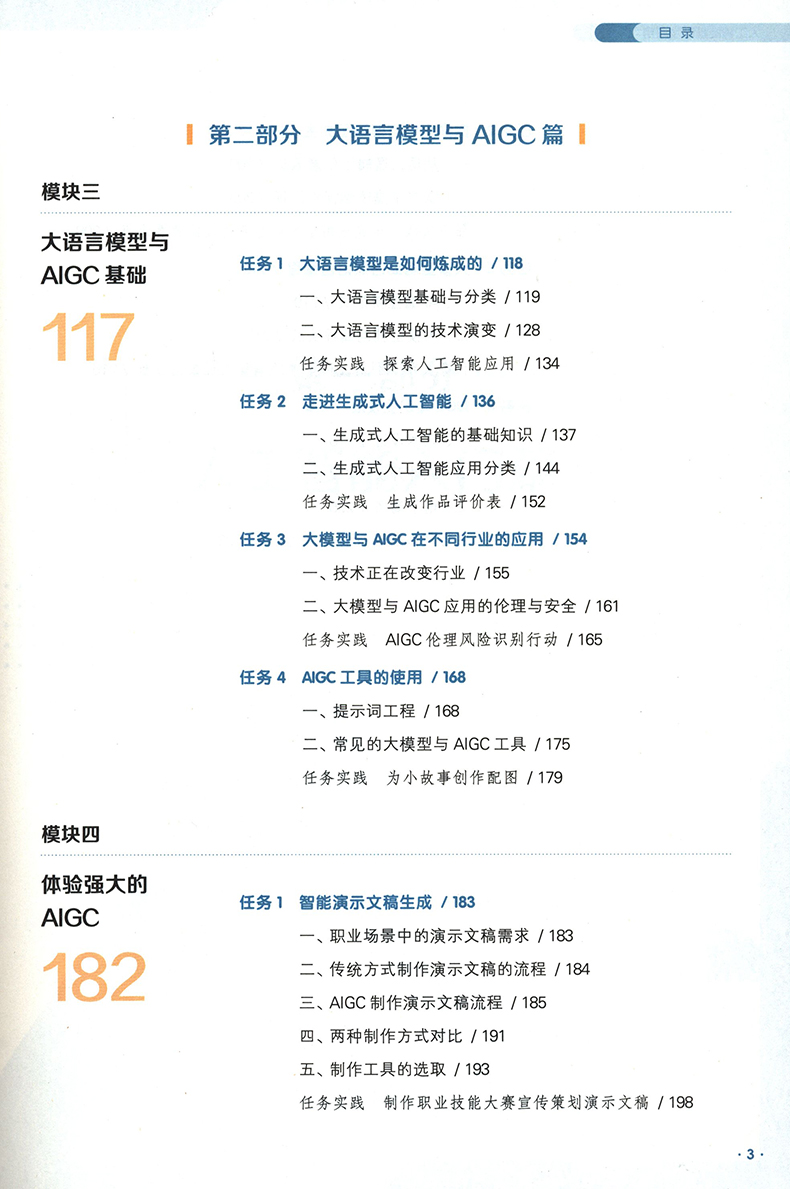 目录

第二部分　大语言模型与 AIGC 篇

模块三

大语言模型与 AIGC 基础

117

任务 1　大语言模型是如何炼成的 / 118
一、大语言模型基础与分类 / 119
二、大语言模型的技术演变 / 128
任务实践　探索人工智能应用 / 134

任务 2　走进生成式人工智能 / 136
一、生成式人工智能的基础知识 / 137
二、生成式人工智能应用分类 / 144
任务实践　生成作品评价表 / 152

任务 3　大模型与 AIGC 在不同行业的应用 / 154
一、技术正在改变行业 / 155
二、大模型与 AIGC 应用的伦理与安全 / 161
任务实践　AIGC 伦理风险识别行动 / 165

任务 4　AIGC 工具的使用 / 168
一、提示词工程 / 168
二、常见的大模型与 AIGC 工具 / 175
任务实践　为小故事创作配图 / 179

模块四

体验强大的 AIGC

182

任务 1　智能演示文稿生成 / 183
一、职业场景中的演示文稿需求 / 183
二、传统方式制作演示文稿的流程 / 184
三、AIGC 制作演示文稿流程 / 185
四、两种制作方式对比 / 191
五、制作工具的选取 / 193
任务实践　制作职业技能大赛宣传策划演示文稿 / 198

· 3 ·